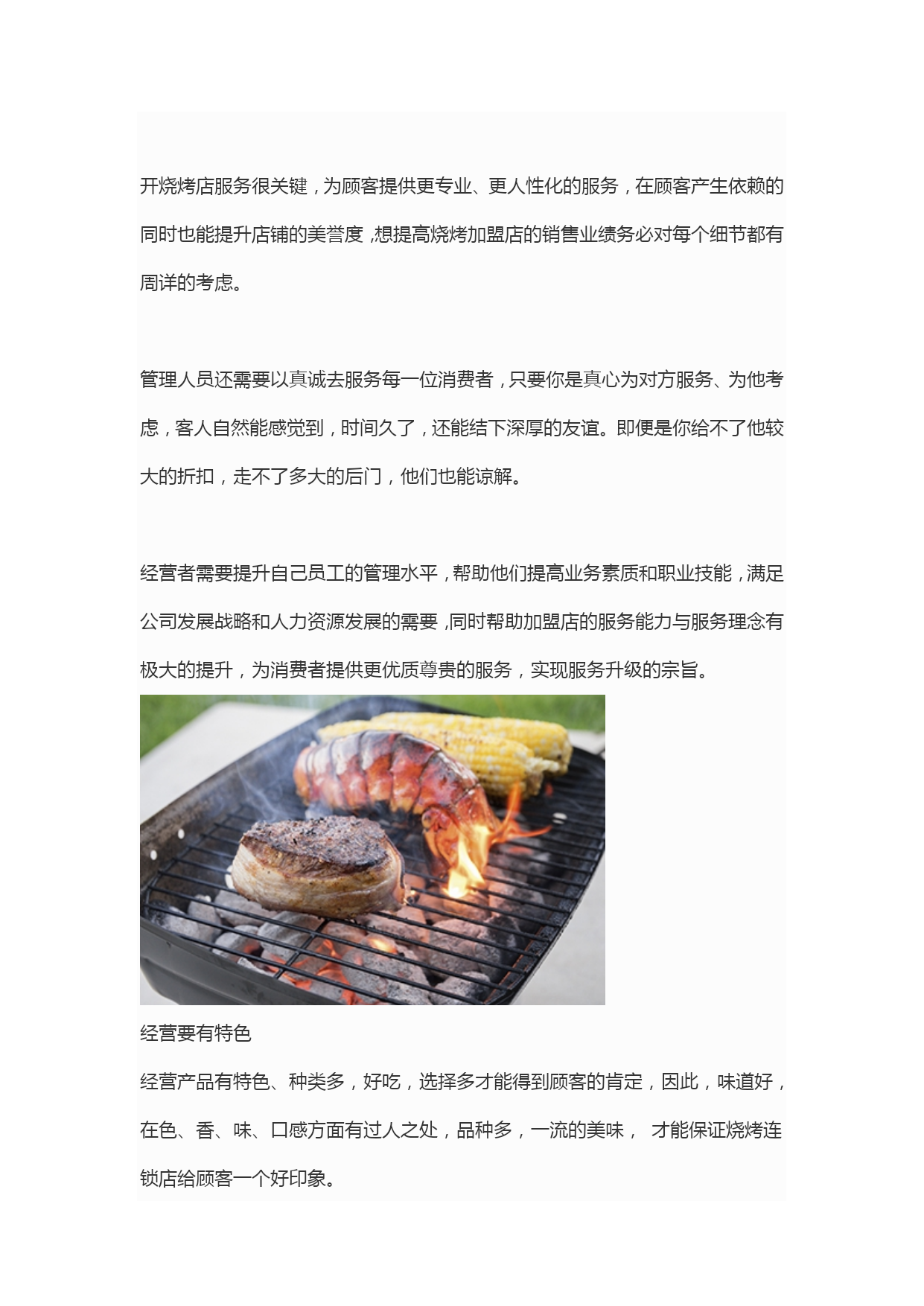 开烧烤店服务很关键，为顾客提供更专业、更人性化的服务，在顾客产生依赖的同时也能提升店铺的美誉度，想提高烧烤加盟店的销售业绩务必对每个细节都有周详的考虑。

管理人员还需要以真诚去服务每一位消费者，只要你是真心为对方服务、为他考虑，客人自然能感觉到，时间久了，还能结下深厚的友谊。即便是你给不了他较大的折扣，走不了多大的后门，他们也能谅解。

经营者需要提升自己员工的管理水平，帮助他们提高业务素质和职业技能，满足公司发展战略和人力资源发展的需要，同时帮助加盟店的服务能力与服务理念有极大的提升，为消费者提供更优质尊贵的服务，实现服务升级的宗旨。

经营要有特色

经营产品有特色、种类多，好吃，选择多才能得到顾客的肯定，因此，味道好，在色、香、味、口感方面有过人之处，品种多，一流的美味，才能保证烧烤连锁店给顾客一个好印象。